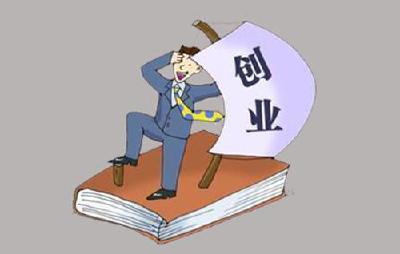 创业